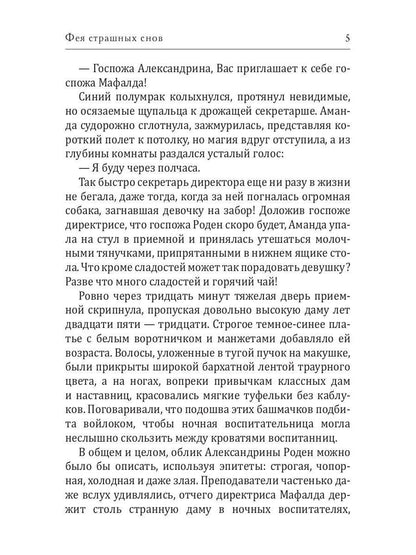 Фея страшных снов 5

— Госпожа Александрина, Вас приглашает к себе госпожа Мафалда!

Синий полумрак колыхнулся, протянул невидимые, но осязаемые щупальца к дрожащей секретарше. Аманда судорожно сглотнула, зажмурилась, представляя короткий полет к потолку, но магия вдруг отступила, а из глубины комнаты раздался усталый голос:

— Я буду через полчаса.

Так быстро секретарь директора еще ни разу в жизни не бегала, даже тогда, когда за ней погналась огромная собака, загнавшая девочку на забор! Доложив госпоже директрисе, что госпожа Роден скоро будет, Аманда упала на стул в приемной и принялась утешаться молочными тянучками, припрятанными в нижнем ящике стола. Что кроме сладостей может так порадовать девушку? Разве что много сладостей и горячий чай!

Ровно через тридцать минут тяжелая дверь приемной скрипнула, пропуская довольно высокую даму лет двадцати пяти — тридцати. Строгое темное-синее платье с белым воротничком и манжетами добавляло ей возраста. Волосы, уложенные в тугой пучок на макушке, были прикрыты широкой бархатной лентой траурного цвета, а на ногах, вопреки привычкам классных дам и наставниц, красовались мягкие туфельки без каблуков. Поговаривали, что подошва этих башмачков подбита войлоком, чтобы ночная воспитательница могла неслышно скользить между кроватями воспитанниц.

В общем и целом, облик Александрины Роден можно было бы описать, используя эпитеты: строгая, чопорная, холодная и даже злая. Преподаватели частенько даже вслух удивлялись, отчего директриса Мафалда держит столь странную даму в ночных воспитателях,